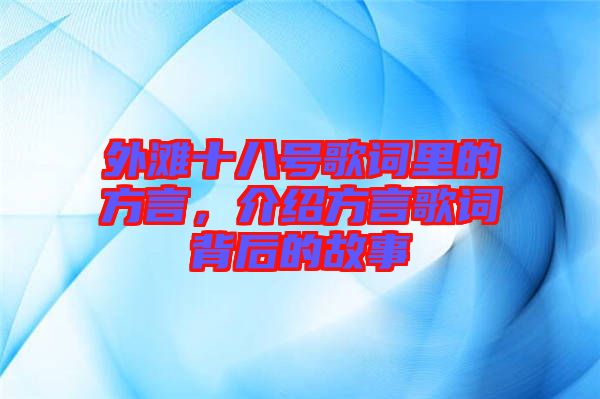 外滩十八号歌词里的方言，介绍方言歌词背后的故事